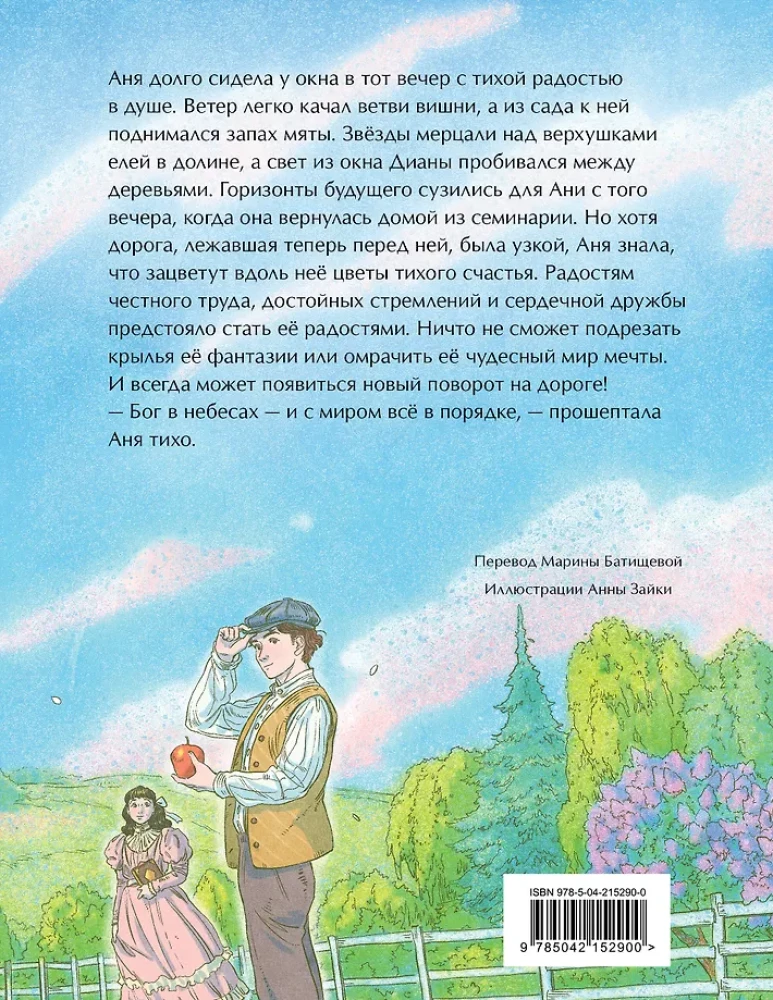 Аня долго сидела у окна в тот вечер с тихой радостью в душе. Ветер легко качал ветви вишни, а из сада к ней поднимался запах мяты. Звёзды мерцали над верхушками елей в долине, а свет из окна Дианы пробивался между деревьями. Горизонты будущего сузились для Ани с того вечера, когда она вернулась домой из семинарии. Но хотя дорога, лежавшая теперь перед ней, была узкой, Аня знала, что зацветут вдоль неё цветы тихого счастья. Радостям честного труда, достойных стремлений и сердечной дружбы предстояло стать её радостями. Ничто не сможет подрезать крылья её фантазии или омрачить её чудесный мир мечты. И всегда может появиться новый поворот на дороге!

— Бог в небесах — и с миром всё в порядке, — прошептала Аня тихо.

Перевод Марины Батищевой

Иллюстрации Анны Зайки

ISBN 978-5-04-215290-0

9 785042 152900 >